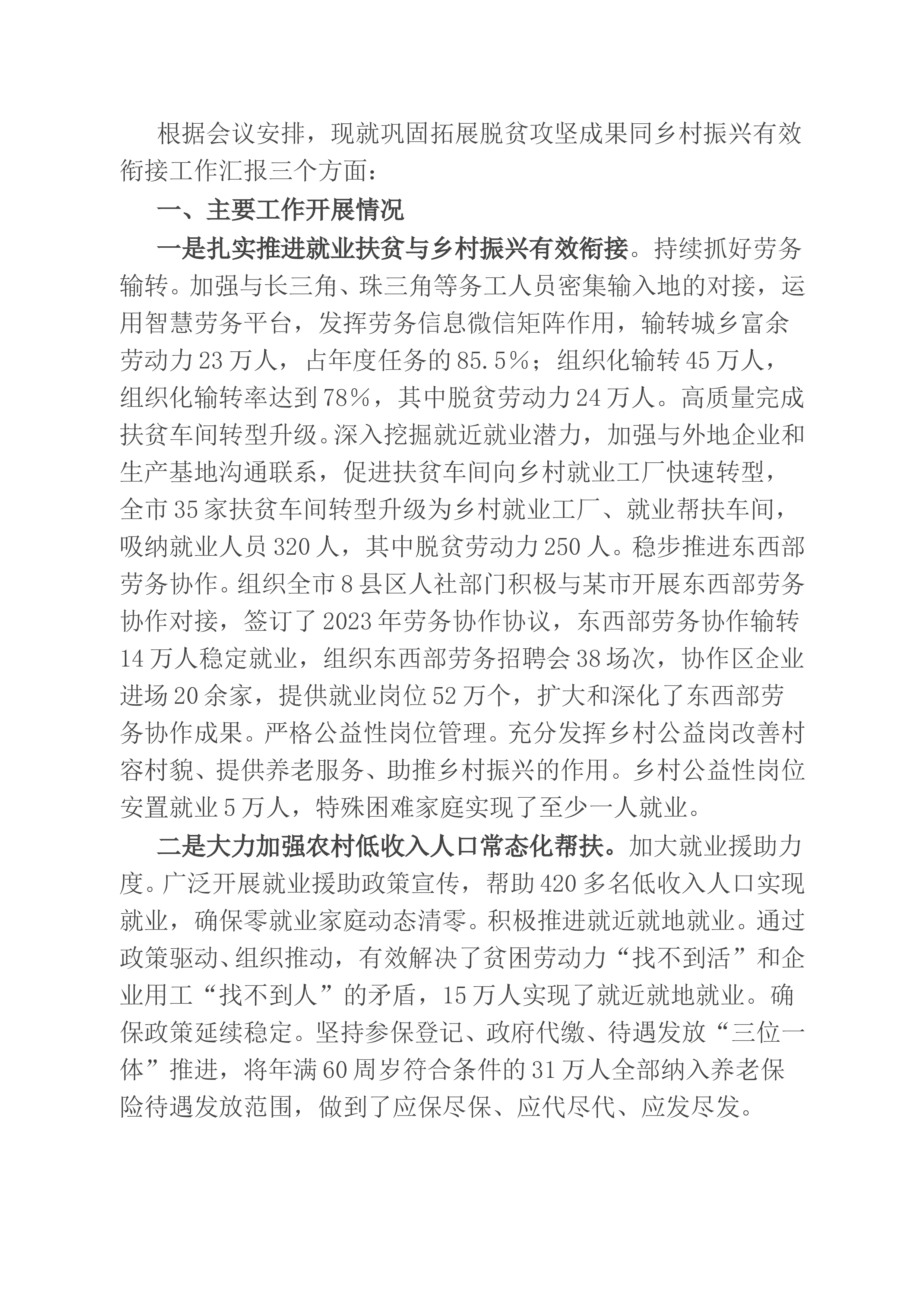 根据会议安排，现就巩固拓展脱贫攻坚成果同乡村振兴有效衔接工作汇报三个方面：

一、主要工作开展情况

一是扎实推进就业扶贫与乡村振兴有效衔接。持续抓好劳务输转。加强与长三角、珠三角等务工人员密集输入地的对接，运用智慧劳务平台，发挥劳务信息微信矩阵作用，输转城乡富余劳动力23万人，占年度任务的85.5%；组织化输转45万人，组织化输转率达到78%，其中脱贫劳动力24万人。高质量完成扶贫车间转型升级。深入挖掘就近就业潜力，加强与外地企业和生产基地沟通联系，促进扶贫车间向乡村就业工厂快速转型，全市35家扶贫车间转型升级为乡村就业工厂、就业帮扶车间，吸纳就业人员320人，其中脱贫劳动力250人。稳步推进东西部劳务协作。组织全市8县区人社部门积极与某市开展东西部劳务协作对接，签订了2023年劳务协作协议，东西部劳务协作输转14万人稳定就业，组织东西部劳务招聘会38场次，协作区企业进场20余家，提供就业岗位52万个，扩大和深化了东西部劳务协作成果。严格公益性岗位管理。充分发挥乡村公益岗改善村容村貌、提供养老服务、助推乡村振兴的作用。乡村公益性岗位安置就业5万人，特殊困难家庭实现了至少一人就业。

二是大力加强农村低收入人口常态化帮扶。加大就业援助力度。广泛开展就业援助政策宣传，帮助420多名低收入人口实现就业，确保零就业家庭动态清零。积极推进就近就地就业。通过政策驱动、组织推动，有效解决了贫困劳动力“找不到活”和企业用工“找不到人”的矛盾，15万人实现了就近就地就业。确保政策延续稳定。坚持参保登记、政府代缴、待遇发放“三位一体”推进，将年满60周岁符合条件的31万人全部纳入养老保险待遇发放范围，做到了应保尽保、应代尽代、应发尽发。